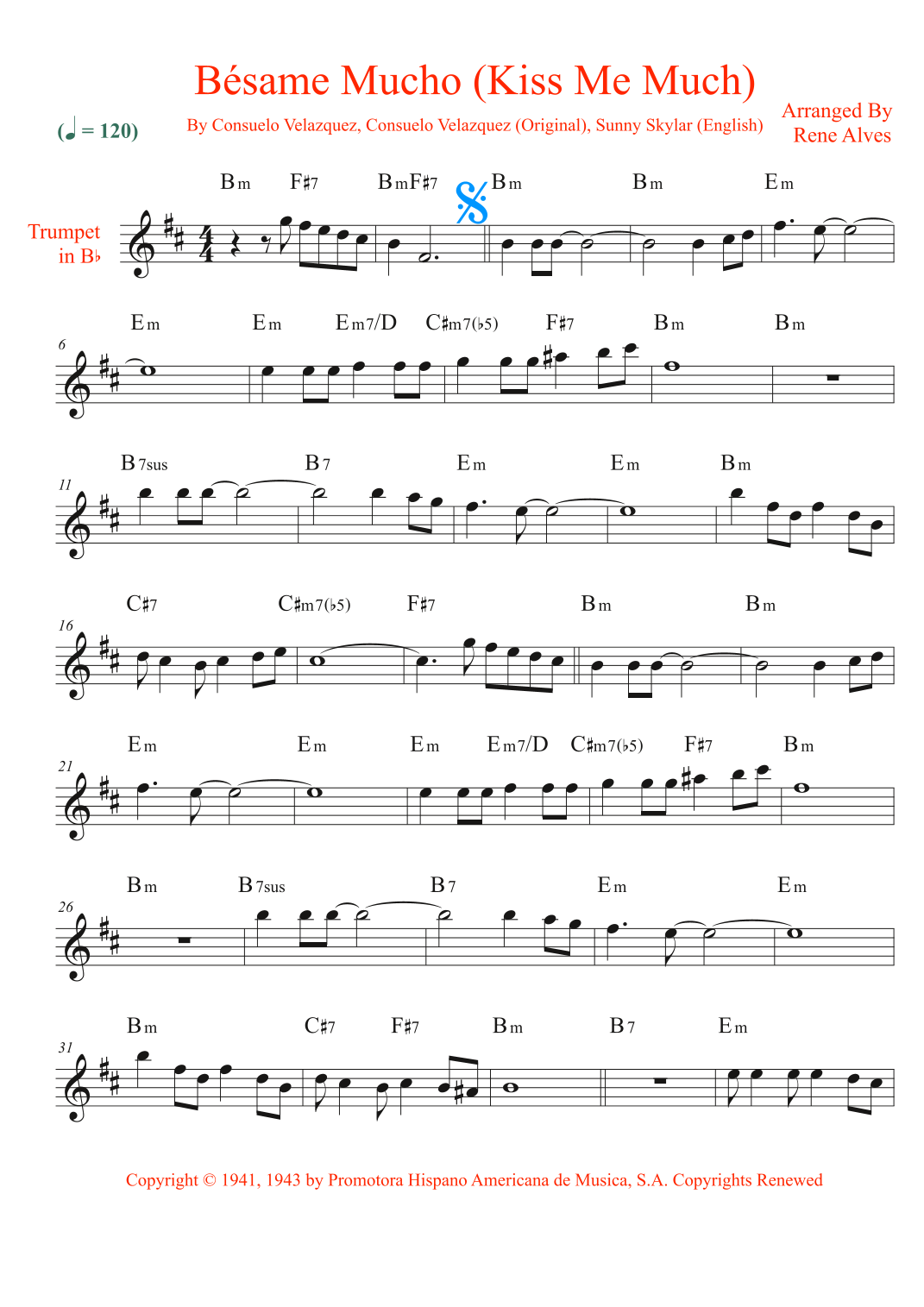 Bésame Mucho (Kiss Me Much)

(♩ = 120)

By Consuelo Velazquez, Consuelo Velazquez (Original), Sunny Skylar (English)

Arranged By
Rene Alves

Trumpet
in B♭

Bm F♯7 BmF♯7 Bm Bm Em

6
Em Em Em7/D C♯m7(♭5) F♯7 Bm Bm

11
B7sus B7 Em Em Bm

16
C♯7 C♯m7(♭5) F♯7 Bm Bm

21
Em Em Em Em7/D C♯m7(♭5) F♯7 Bm

26
Bm B7sus B7 Em Em

31
Bm C♯7 F♯7 Bm B7 Em

Copyright © 1941, 1943 by Promotora Hispano Americana de Musica, S.A. Copyrights Renewed